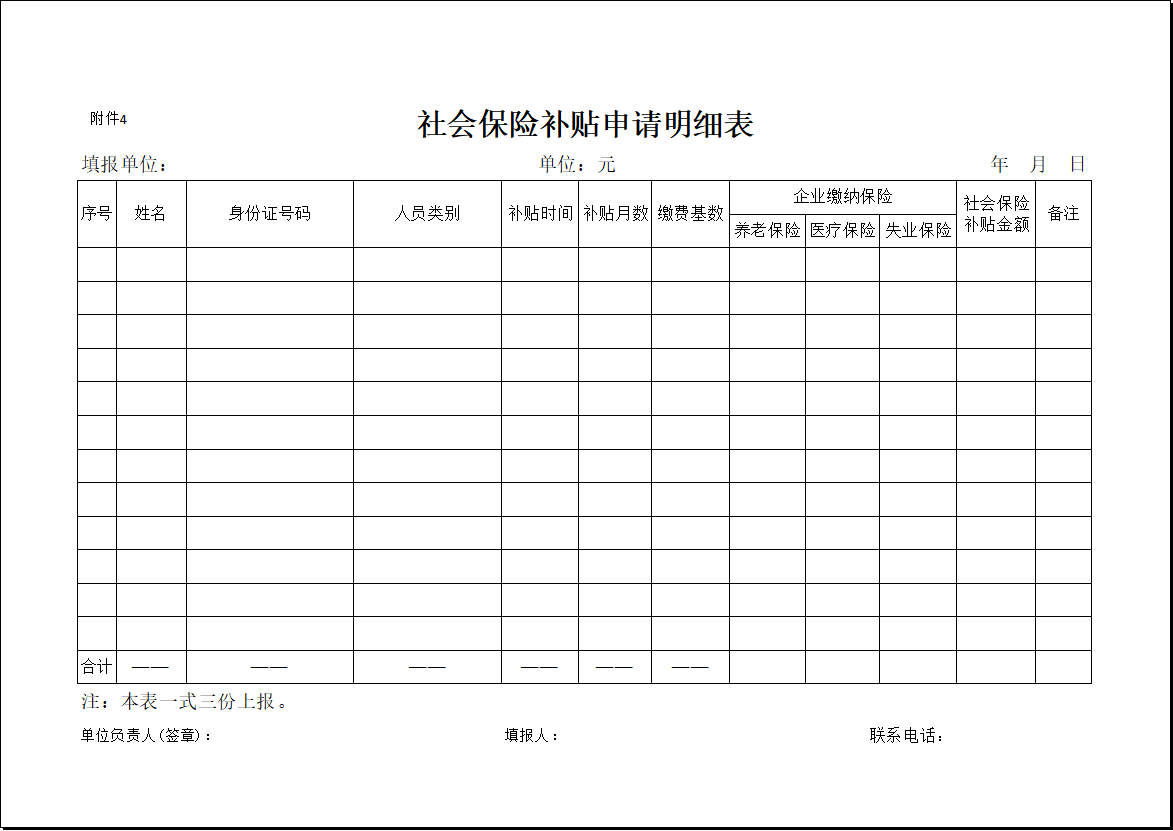 附件4

社会保险补贴申请明细表

填报单位：　　　　单位：元　　　　年　月　日

| 序号 | 姓名 | 身份证号码 | 人员类别 | 补贴时间 | 补贴月数 | 缴费基数 | 企业缴纳保险 养老保险 | 企业缴纳保险 医疗保险 | 企业缴纳保险 失业保险 | 社会保险补贴金额 | 备注 |
|---|---|---|---|---|---|---|---|---|---|---|---|
| | | | | | | | | | | | |
| | | | | | | | | | | | |
| | | | | | | | | | | | |
| | | | | | | | | | | | |
| | | | | | | | | | | | |
| | | | | | | | | | | | |
| | | | | | | | | | | | |
| | | | | | | | | | | | |
| | | | | | | | | | | | |
| | | | | | | | | | | | |
| | | | | | | | | | | | |
| | | | | | | | | | | | |
| 合计 | —— | —— | —— | —— | —— | —— | | | | | |

注：本表一式三份上报。

单位负责人(签章)：　　　　填报人：　　　　联系电话：